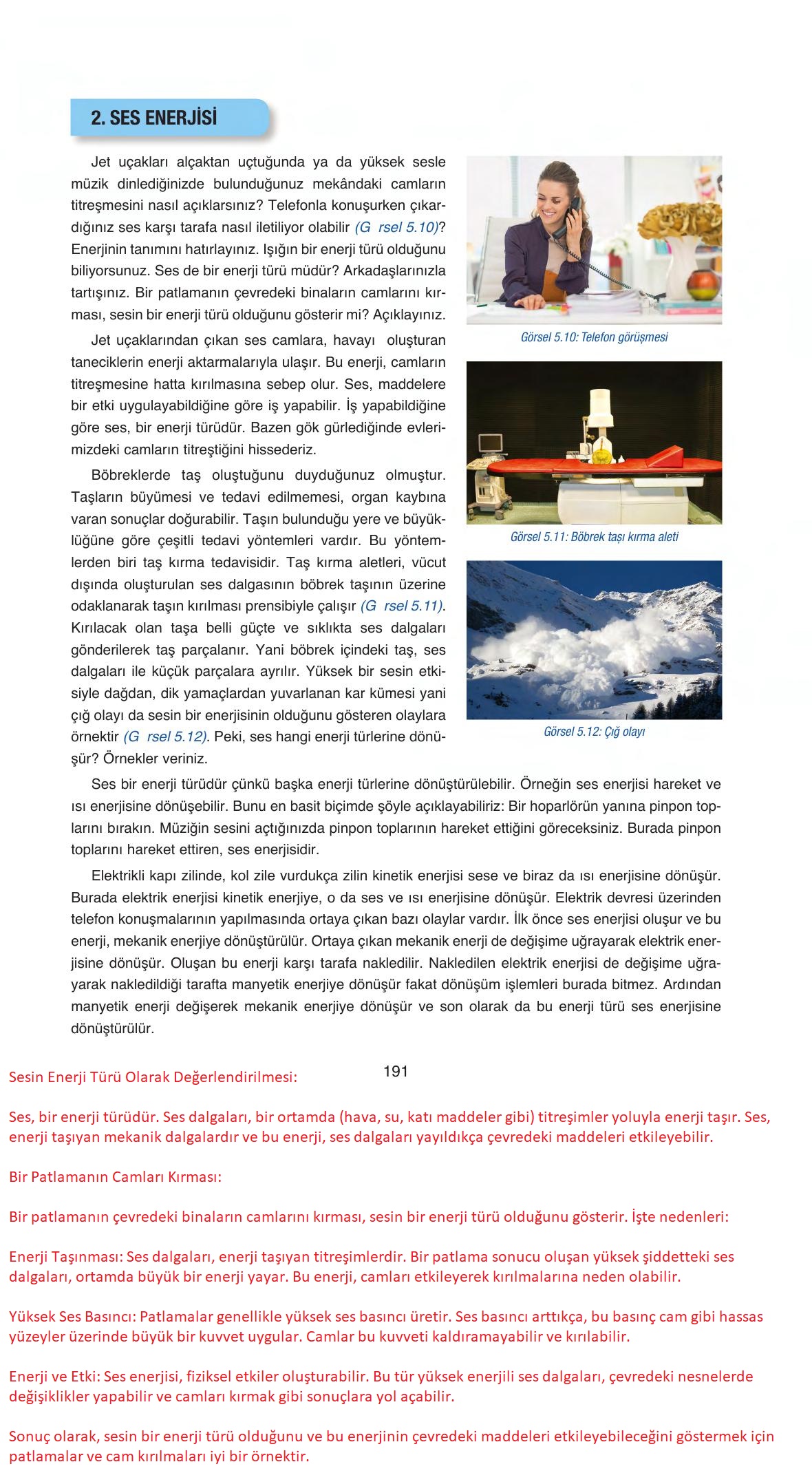 2. SES ENERJİSİ

Jet uçakları alçaktan uçtuğunda ya da yüksek sesle müzik dinlediğinizde bulunduğunuz mekândaki camların titreşmesini nasıl açıklarsınız? Telefonla konuşurken çıkardığınız ses karşı tarafa nasıl iletiliyor olabilir (G rsel 5.10)? Enerjinin tanımını hatırlayınız. Işığın bir enerji türü olduğunu biliyorsunuz. Ses de bir enerji türü müdür? Arkadaşlarınızla tartışınız. Bir patlamanın çevredeki binaların camlarını kırması, sesin bir enerji türü olduğunu gösterir mi? Açıklayınız.

Jet uçaklarından çıkan ses camlara, havayı oluşturan taneciklerin enerji aktarmalarıyla ulaşır. Bu enerji, camların titreşmesine hatta kırılmasına sebep olur. Ses, maddelere bir etki uygulayabildiğine göre iş yapabilir. İş yapabildiğine göre ses, bir enerji türüdür. Bazen gök gürlediğinde evlerimizdeki camların titreştiğini hissederiz.

Böbreklerde taş oluştuğunu duyduğunuz olmuştur. Taşların büyümesi ve tedavi edilmemesi, organ kaybına varan sonuçlar doğurabilir. Taşın bulunduğu yere ve büyüklüğüne göre çeşitli tedavi yöntemleri vardır. Bu yöntemlerden biri taş kırma tedavisidir. Taş kırma aletleri, vücut dışında oluşturulan ses dalgasının böbrek taşının üzerine odaklanarak taşın kırılması prensibiyle çalışır (G rsel 5.11). Kırılacak olan taşa belli güçte ve sıklıkta ses dalgaları gönderilerek taş parçalanır. Yani böbrek içindeki taş, ses dalgaları ile küçük parçalara ayrılır. Yüksek bir sesin etkisiyle dağdan, dik yamaçlardan yuvarlanan kar kümesi yani çığ olayı da sesin bir enerjisinin olduğunu gösteren olaylara örnektir (G rsel 5.12). Peki, ses hangi enerji türlerine dönüşür? Örnekler veriniz.

Görsel 5.10: Telefon görüşmesi

Görsel 5.11: Böbrek taşı kırma aleti

Görsel 5.12: Çığ olayı

Ses bir enerji türüdür çünkü başka enerji türlerine dönüştürülebilir. Örneğin ses enerjisi hareket ve ısı enerjisine dönüşebilir. Bunu en basit biçimde şöyle açıklayabiliriz: Bir hoparlörün yanına pinpon toplarını bırakın. Müziğin sesini açtığınızda pinpon toplarının hareket ettiğini göreceksiniz. Burada pinpon toplarını hareket ettiren, ses enerjisidir.

Elektrikli kapı zilinde, kol zile vurdukça zilin kinetik enerjisi sese ve biraz da ısı enerjisine dönüşür. Burada elektrik enerjisi kinetik enerjiye, o da ses ve ısı enerjisine dönüşür. Elektrik devresi üzerinden telefon konuşmalarının yapılmasında ortaya çıkan bazı olaylar vardır. İlk önce ses enerjisi oluşur ve bu enerji, mekanik enerjiye dönüştürülür. Ortaya çıkan mekanik enerji de değişime uğrayarak elektrik enerjisine dönüşür. Oluşan bu enerji karşı tarafa nakledilir. Nakledilen elektrik enerjisi de değişime uğrayarak nakledildiği tarafta manyetik enerjiye dönüşür fakat dönüşüm işlemleri burada bitmez. Ardından manyetik enerji değişerek mekanik enerjiye dönüşür ve son olarak da bu enerji türü ses enerjisine dönüştürülür.

191

Sesin Enerji Türü Olarak Değerlendirilmesi:

Ses, bir enerji türüdür. Ses dalgaları, bir ortamda (hava, su, katı maddeler gibi) titreşimler yoluyla enerji taşır. Ses, enerji taşıyan mekanik dalgalardır ve bu enerji, ses dalgaları yayıldıkça çevredeki maddeleri etkileyebilir.

Bir Patlamanın Camları Kırması:

Bir patlamanın çevredeki binaların camlarını kırması, sesin bir enerji türü olduğunu gösterir. İşte nedenleri:

Enerji Taşınması: Ses dalgaları, enerji taşıyan titreşimlerdir. Bir patlama sonucu oluşan yüksek şiddetteki ses dalgaları, ortamda büyük bir enerji yayar. Bu enerji, camları etkileyerek kırılmalarına neden olabilir.

Yüksek Ses Basıncı: Patlamalar genellikle yüksek ses basıncı üretir. Ses basıncı arttıkça, bu basınç cam gibi hassas yüzeyler üzerinde büyük bir kuvvet uygular. Camlar bu kuvveti kaldıramayabilir ve kırılabilir.

Enerji ve Etki: Ses enerjisi, fiziksel etkiler oluşturabilir. Bu tür yüksek enerjili ses dalgaları, çevredeki nesnelerde değişiklikler yapabilir ve camları kırmak gibi sonuçlara yol açabilir.

Sonuç olarak, sesin bir enerji türü olduğunu ve bu enerjinin çevredeki maddeleri etkileyebileceğini göstermek için patlamalar ve cam kırılmaları iyi bir örnektir.